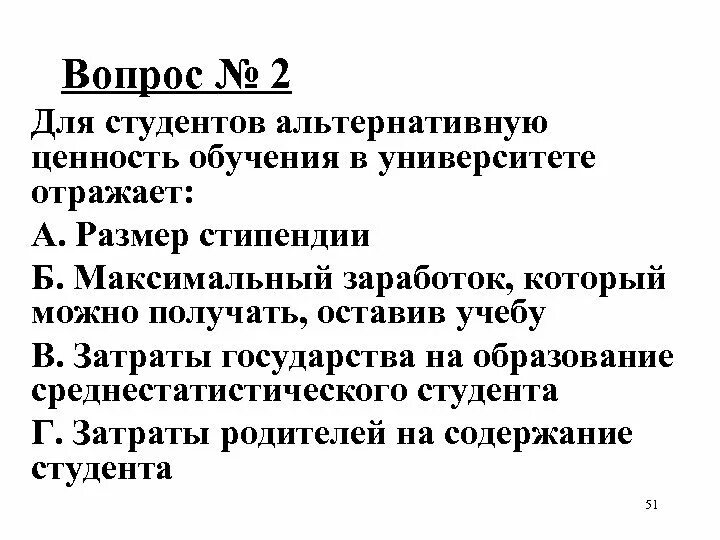 Вопрос № 2

Для студентов альтернативную ценность обучения в университете отражает:

А. Размер стипендии

Б. Максимальный заработок, который можно получать, оставив учебу

В. Затраты государства на образование среднестатистического студента

Г. Затраты родителей на содержание студента

51